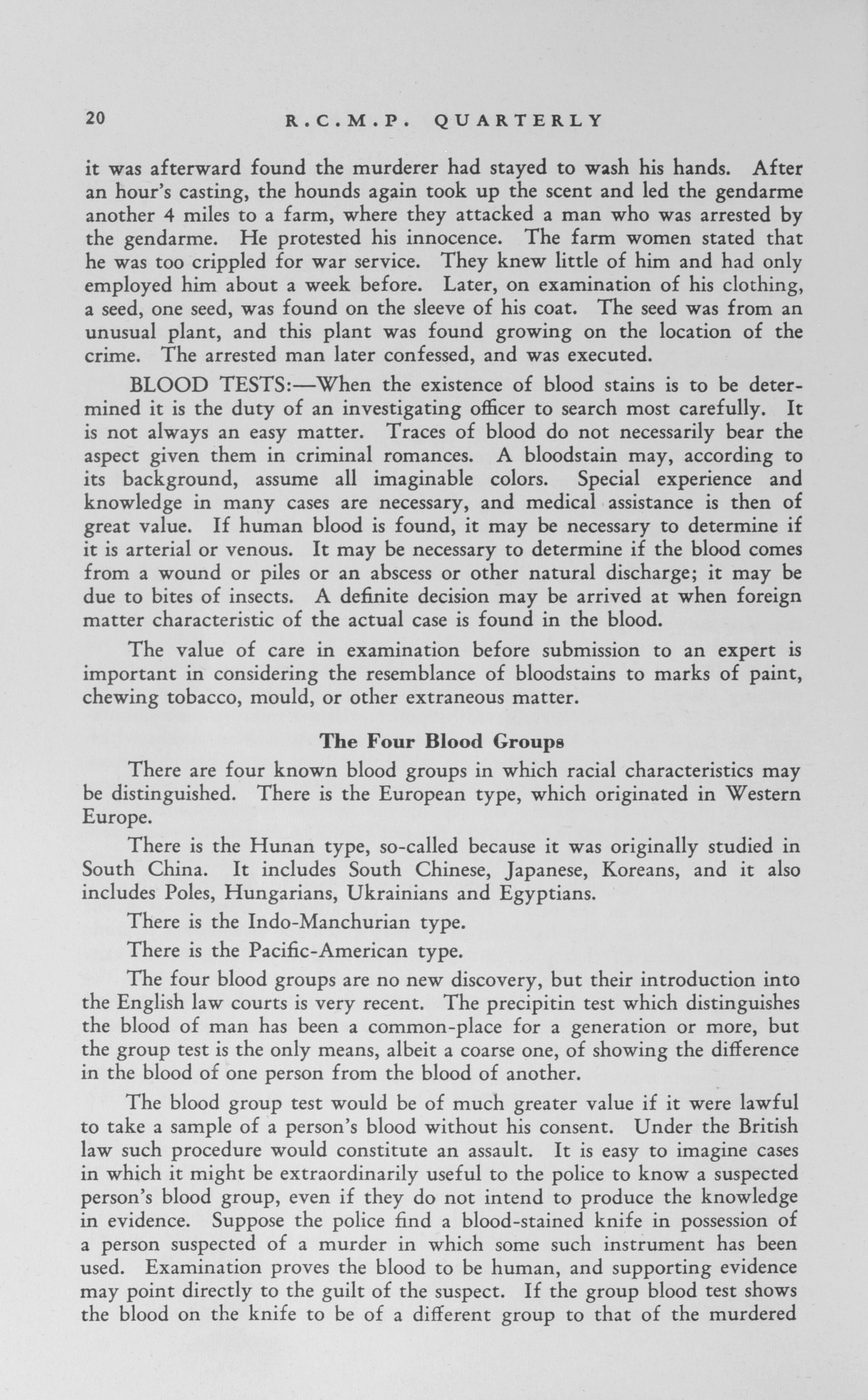 20 R.C.M.P. QUARTERLY

it was afterward found the murderer had stayed to wash his hands. After an hour's casting, the hounds again took up the scent and led the gendarme another 4 miles to a farm, where they attacked a man who was arrested by the gendarme. He protested his innocence. The farm women stated that he was too crippled for war service. They knew little of him and had only employed him about a week before. Later, on examination of his clothing, a seed, one seed, was found on the sleeve of his coat. The seed was from an unusual plant, and this plant was found growing on the location of the crime. The arrested man later confessed, and was executed.

BLOOD TESTS:—When the existence of blood stains is to be determined it is the duty of an investigating officer to search most carefully. It is not always an easy matter. Traces of blood do not necessarily bear the aspect given them in criminal romances. A bloodstain may, according to its background, assume all imaginable colors. Special experience and knowledge in many cases are necessary, and medical assistance is then of great value. If human blood is found, it may be necessary to determine if it is arterial or venous. It may be necessary to determine if the blood comes from a wound or piles or an abscess or other natural discharge; it may be due to bites of insects. A definite decision may be arrived at when foreign matter characteristic of the actual case is found in the blood.

The value of care in examination before submission to an expert is important in considering the resemblance of bloodstains to marks of paint, chewing tobacco, mould, or other extraneous matter.

The Four Blood Groups

There are four known blood groups in which racial characteristics may be distinguished. There is the European type, which originated in Western Europe.

There is the Hunan type, so-called because it was originally studied in South China. It includes South Chinese, Japanese, Koreans, and it also includes Poles, Hungarians, Ukrainians and Egyptians.

There is the Indo-Manchurian type.

There is the Pacific-American type.

The four blood groups are no new discovery, but their introduction into the English law courts is very recent. The precipitin test which distinguishes the blood of man has been a common-place for a generation or more, but the group test is the only means, albeit a coarse one, of showing the difference in the blood of one person from the blood of another.

The blood group test would be of much greater value if it were lawful to take a sample of a person's blood without his consent. Under the British law such procedure would constitute an assault. It is easy to imagine cases in which it might be extraordinarily useful to the police to know a suspected person's blood group, even if they do not intend to produce the knowledge in evidence. Suppose the police find a blood-stained knife in possession of a person suspected of a murder in which some such instrument has been used. Examination proves the blood to be human, and supporting evidence may point directly to the guilt of the suspect. If the group blood test shows the blood on the knife to be of a different group to that of the murdered